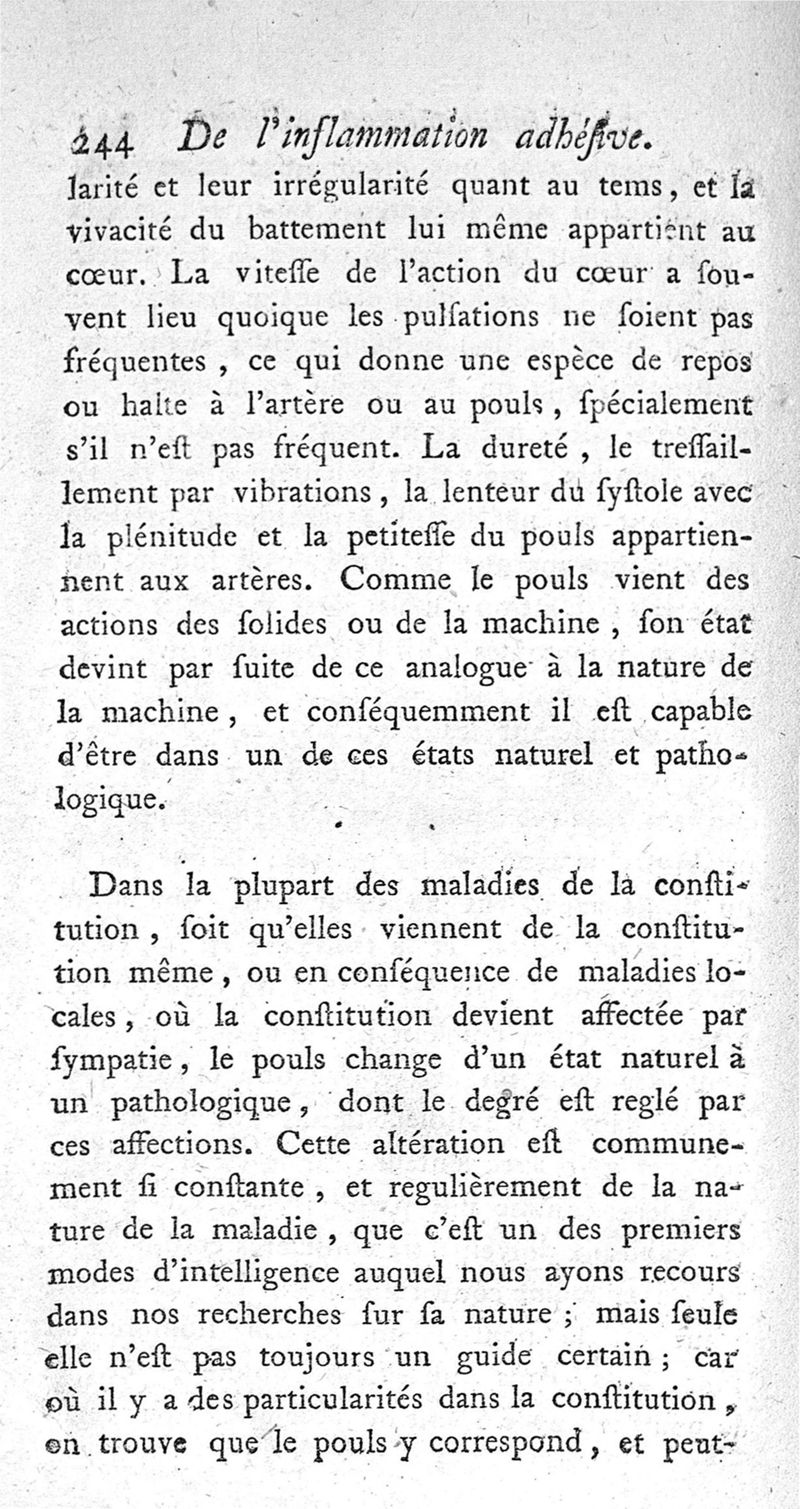 244 De l'inflammation adhésive.

larité et leur irrégularité quant au tems, et la vivacité du battement lui même appartient au cœur. La viteſſe de l'action du cœur a ſouvent lieu quoique les pulſations ne ſoient pas fréquentes, ce qui donne une espèce de repos ou halte à l'artère ou au pouls, ſpécialement s'il n'eſt pas fréquent. La dureté, le treſſaillement par vibrations, la lenteur du ſyſtole avec la plénitude et la petiteſſe du pouls appartiennent aux artères. Comme le pouls vient des actions des ſolides ou de la machine, ſon état devint par ſuite de ce analogue à la nature de la machine, et conſéquemment il eſt capable d'être dans un de ces états naturel et pathologique.

Dans la plupart des maladies de la conſtitution, ſoit qu'elles viennent de la conſtitution même, ou en conſéquence de maladies locales, où la conſtitution devient affectée par ſympatie, le pouls change d'un état naturel à un pathologique, dont le degré eſt reglé par ces affections. Cette altération eſt communement ſi conſtante, et regulièrement de la nature de la maladie, que c'eſt un des premiers modes d'intelligence auquel nous ayons recours dans nos recherches ſur ſa nature; mais ſeule elle n'eſt pas toujours un guide certain; car où il y a des particularités dans la conſtitution, on trouve que le pouls y correspond, et peut-